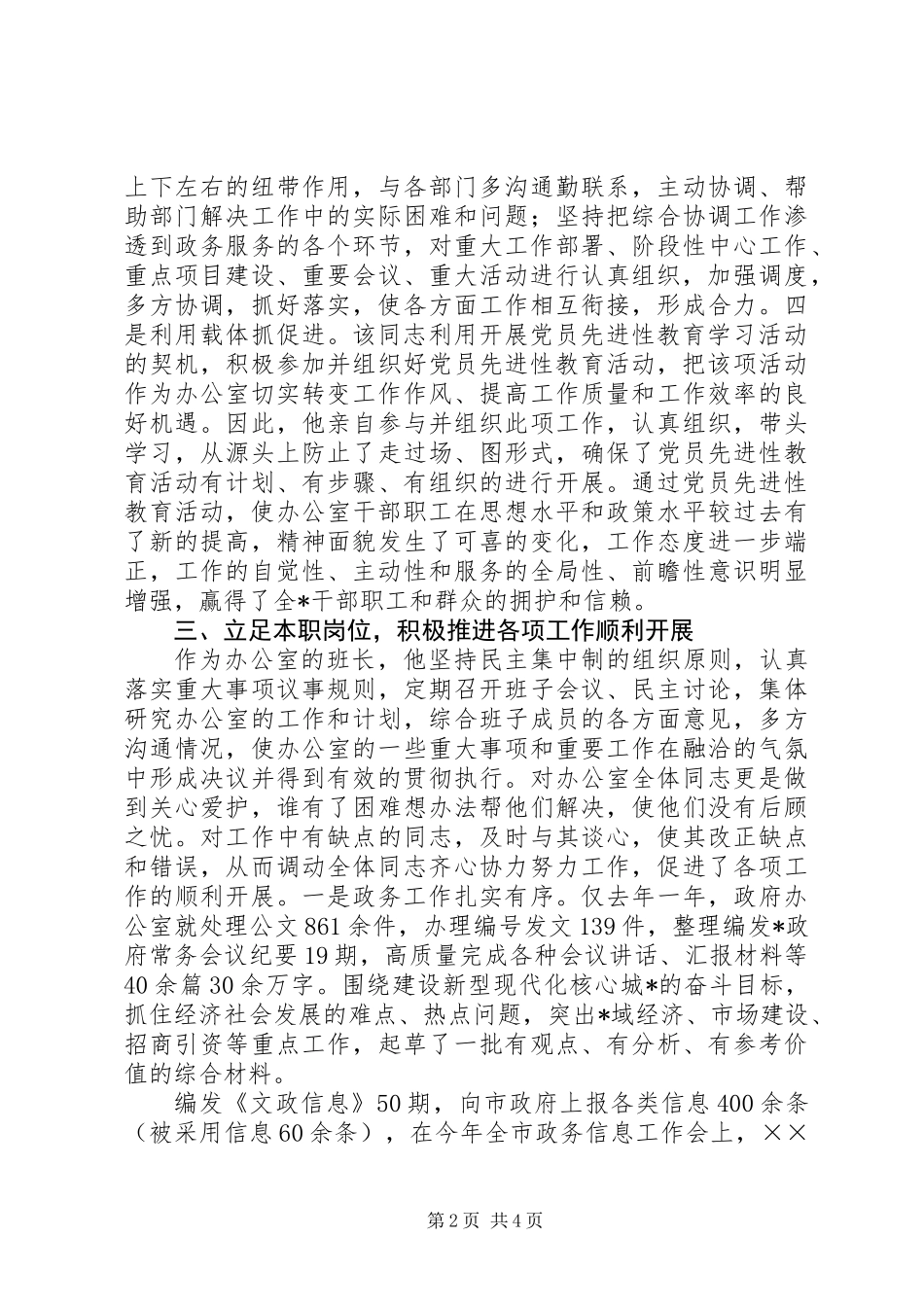 上下左右的纽带作用，与各部门多沟通勤联系，主动协调、帮助部门解决工作中的实际困难和问题；坚持把综合协调工作渗透到政务服务的各个环节，对重大工作部署、阶段性中心工作、重点项目建设、重要会议、重大活动进行认真组织，加强调度，多方协调，抓好落实，使各方面工作相互衔接，形成合力。四是利用载体抓促进。该同志利用开展党员先进性教育学习活动的契机，积极参加并组织好党员先进性教育活动，把该项活动作为办公室切实转变工作作风、提高工作质量和工作效率的良好机遇。因此，他亲自参与并组织此项工作，认真组织，带头学习，从源头上防止了走过场、图形式，确保了党员先进性教育活动有计划、有步骤、有组织的进行开展。通过党员先进性教育活动，使办公室干部职工在思想水平和政策水平较过去有了新的提高，精神面貌发生了可喜的变化，工作态度进一步端正，工作的自觉性、主动性和服务的全局性、前瞻性意识明显增强，赢得了全*干部职工和群众的拥护和信赖。

三、立足本职岗位，积极推进各项工作顺利开展

作为办公室的班长，他坚持民主集中制的组织原则，认真落实重大事项议事规则，定期召开班子会议、民主讨论，集体研究办公室的工作和计划，综合班子成员的各方面意见，多方沟通情况，使办公室的一些重大事项和重要工作在融洽的气氛中形成决议并得到有效的贯彻执行。对办公室全体同志更是做到关心爱护，谁有了困难想办法帮他们解决，使他们没有后顾之忧。对工作中有缺点的同志，及时与其谈心，使其改正缺点和错误，从而调动全体同志齐心协力努力工作，促进了各项工作的顺利开展。一是政务工作扎实有序。仅去年一年，政府办公室就处理公文861余件，办理编号发文139件，整理编发*政府常务会议纪要19期，高质量完成各种会议讲话、汇报材料等40余篇30余万字。围绕建设新型现代化核心城*的奋斗目标，抓住经济社会发展的难点、热点问题，突出*域经济、市场建设、招商引资等重点工作，起草了一批有观点、有分析、有参考价值的综合材料。

编发《文政信息》50期，向市政府上报各类信息400余条（被采用信息60余条），在今年全市政务信息工作会上，××

第2页 共4页